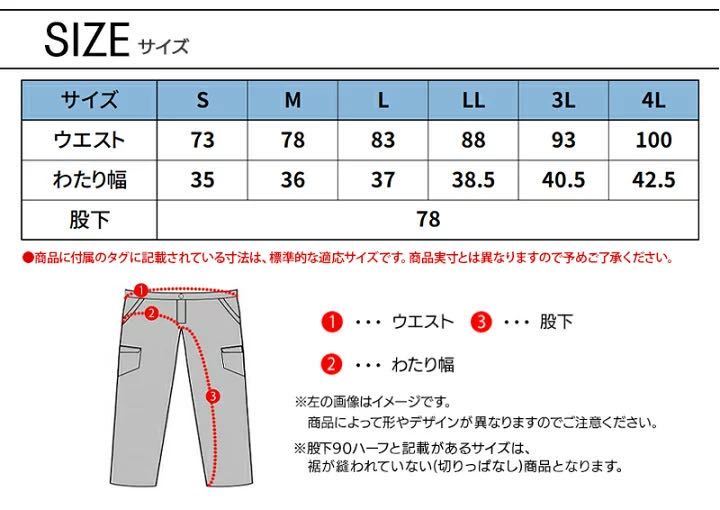 SIZE サイズ

| サイズ | S | M | L | LL | 3L | 4L |
|---|---|---|---|---|---|---|
| ウエスト | 73 | 78 | 83 | 88 | 93 | 100 |
| わたり幅 | 35 | 36 | 37 | 38.5 | 40.5 | 42.5 |
| 股下 | 78 | | | | | |

●商品に付属のタグに記載されている寸法は、標準的な適応サイズです。商品実寸とは異なりますので予めご了承ください。

1
2
3

1 ・・・ ウエスト 3 ・・・ 股下

2 ・・・ わたり幅

※左の画像はイメージです。
商品によって形やデザインが異なりますのでご注意ください。

※股下90ハーフと記載があるサイズは、
裾が縫われていない(切りっぱなし)商品となります。